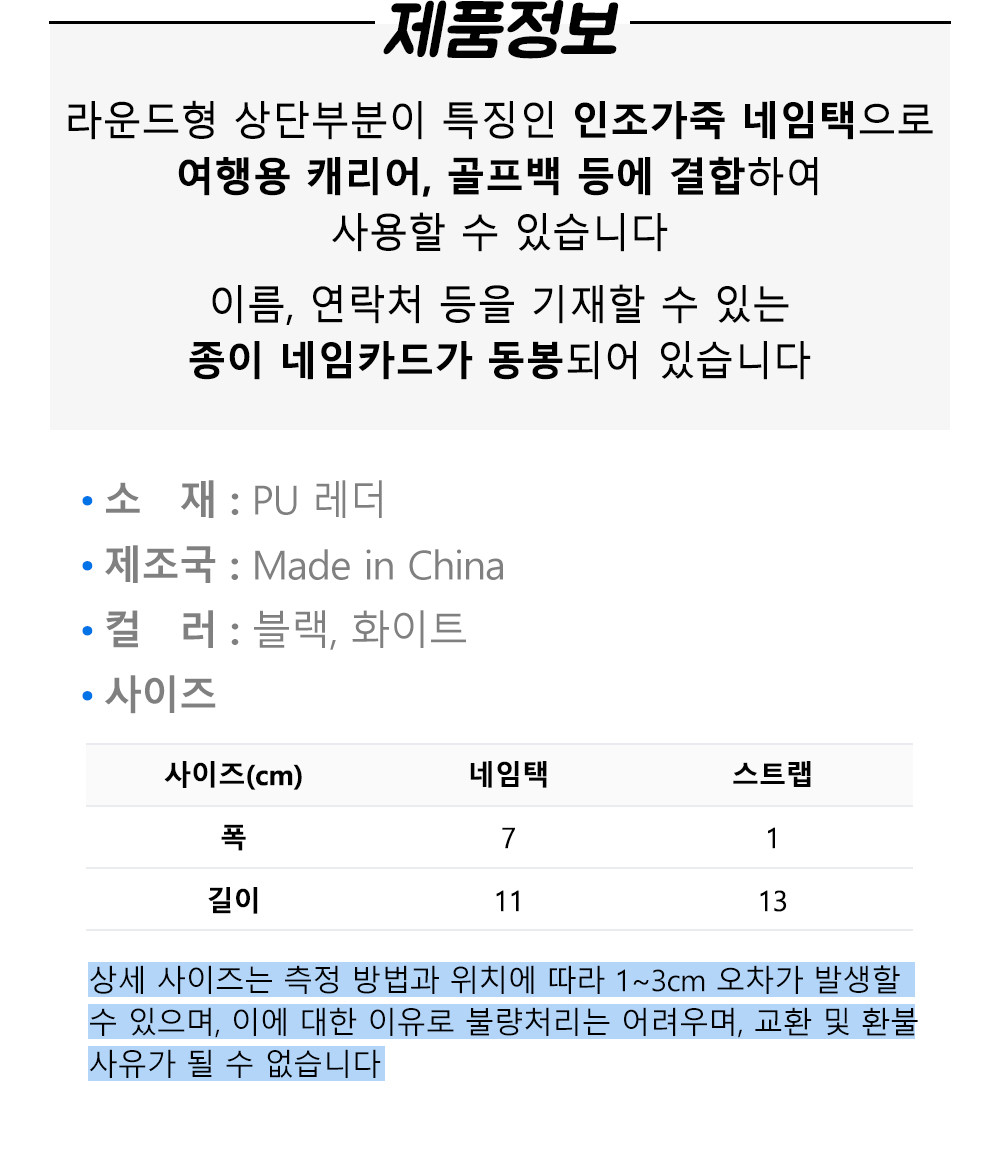 제품정보

라운드형 상단부분이 특징인 인조가죽 네임택으로 여행용 캐리어, 골프백 등에 결합하여 사용할 수 있습니다

이름, 연락처 등을 기재할 수 있는 종이 네임카드가 동봉되어 있습니다

• 소 재 : PU 레더
• 제조국 : Made in China
• 컬 러 : 블랙, 화이트
• 사이즈

| 사이즈(cm) | 네임택 | 스트랩 |
|---|---|---|
| 폭 | 7 | 1 |
| 길이 | 11 | 13 |

상세 사이즈는 측정 방법과 위치에 따라 1~3cm 오차가 발생할 수 있으며, 이에 대한 이유로 불량처리는 어려우며, 교환 및 환불 사유가 될 수 없습니다